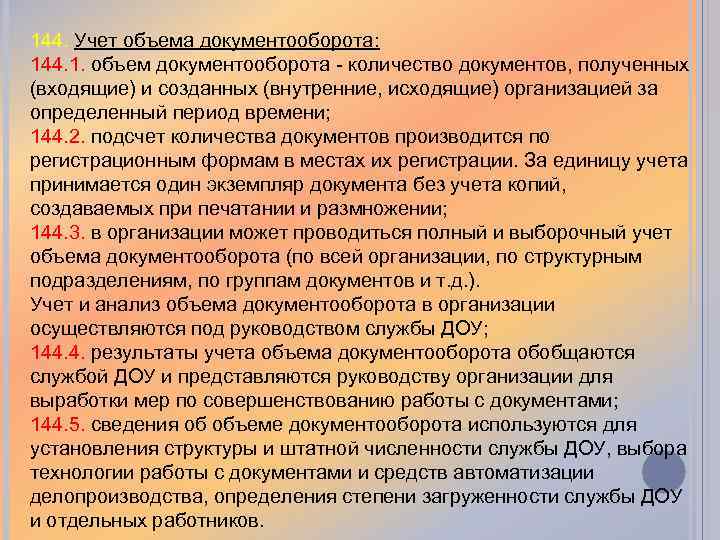 144. Учет объема документооборота:
144.1. объем документооборота - количество документов, полученных (входящие) и созданных (внутренние, исходящие) организацией за определенный период времени;
144.2. подсчет количества документов производится по регистрационным формам в местах их регистрации. За единицу учета принимается один экземпляр документа без учета копий, создаваемых при печатании и размножении;
144.3. в организации может проводиться полный и выборочный учет объема документооборота (по всей организации, по структурным подразделениям, по группам документов и т.д.).
Учет и анализ объема документооборота в организации осуществляются под руководством службы ДОУ;
144.4. результаты учета объема документооборота обобщаются службой ДОУ и представляются руководству организации для выработки мер по совершенствованию работы с документами;
144.5. сведения об объеме документооборота используются для установления структуры и штатной численности службы ДОУ, выбора технологии работы с документами и средств автоматизации делопроизводства, определения степени загруженности службы ДОУ и отдельных работников.